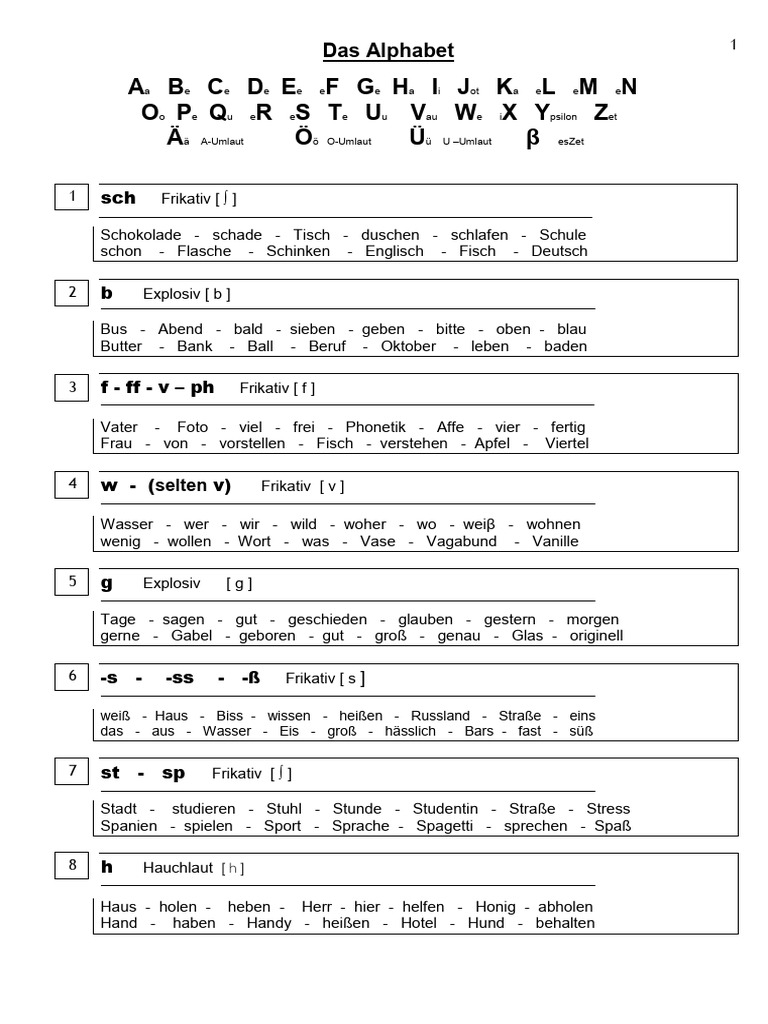 1

Das Alphabet

Aa Be Ce De Ee eF Ge Ha Ii Jot Ka eL eM eN
Oo Pe Qu eR eS Te Uu Vau We iX Ypsilon Zet
Ää A-Umlaut Öö O-Umlaut Üü U –Umlaut β esZet

1 sch Frikativ [ ʃ ]

Schokolade - schade - Tisch - duschen - schlafen - Schule
schon - Flasche - Schinken - Englisch - Fisch - Deutsch

2 b Explosiv [ b ]

Bus - Abend - bald - sieben - geben - bitte - oben - blau
Butter - Bank - Ball - Beruf - Oktober - leben - baden

3 f - ff - v – ph Frikativ [ f ]

Vater - Foto - viel - frei - Phonetik - Affe - vier - fertig
Frau - von - vorstellen - Fisch - verstehen - Apfel - Viertel

4 w - (selten v) Frikativ [ v ]

Wasser - wer - wir - wild - woher - wo - weiβ - wohnen
wenig - wollen - Wort - was - Vase - Vagabund - Vanille

5 g Explosiv [ g ]

Tage - sagen - gut - geschieden - glauben - gestern - morgen
gerne - Gabel - geboren - gut - groß - genau - Glas - originell

6 -s - -ss - -ß Frikativ [ s ]

weiß - Haus - Biss - wissen - heißen - Russland - Straße - eins
das - aus - Wasser - Eis - groß - hässlich - Bars - fast - süß

7 st - sp Frikativ [ ʃ ]

Stadt - studieren - Stuhl - Stunde - Studentin - Straße - Stress
Spanien - spielen - Sport - Sprache - Spagetti - sprechen - Spaß

8 h Hauchlaut [ h ]

Haus - holen - heben - Herr - hier - helfen - Honig - abholen
Hand - haben - Handy - heißen - Hotel - Hund - behalten